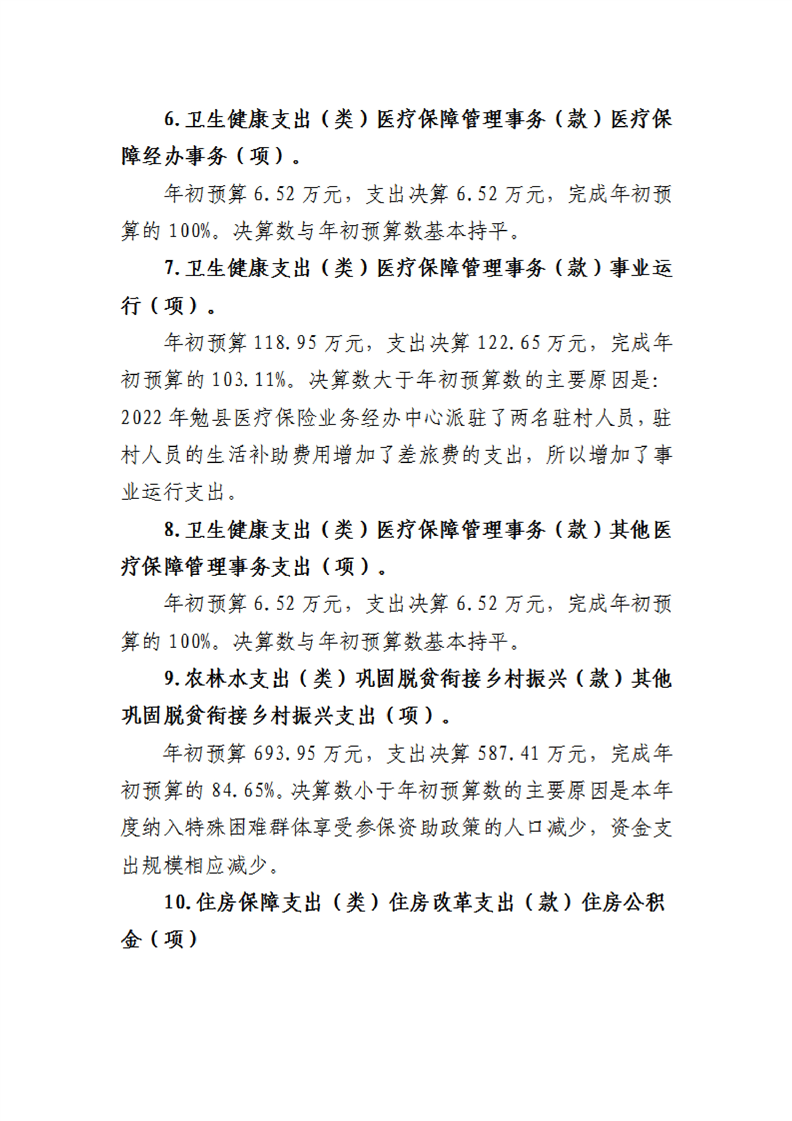 6.卫生健康支出（类）医疗保障管理事务（款）医疗保障经办事务（项）。

年初预算 6.52 万元，支出决算 6.52 万元，完成年初预算的 100%。决算数与年初预算数基本持平。

7.卫生健康支出（类）医疗保障管理事务（款）事业运行（项）。

年初预算 118.95 万元，支出决算 122.65 万元，完成年初预算的 103.11%。决算数大于年初预算数的主要原因是：2022 年勉县医疗保险业务经办中心派驻了两名驻村人员，驻村人员的生活补助费用增加了差旅费的支出，所以增加了事业运行支出。

8.卫生健康支出（类）医疗保障管理事务（款）其他医疗保障管理事务支出（项）。

年初预算 6.52 万元，支出决算 6.52 万元，完成年初预算的 100%。决算数与年初预算数基本持平。

9.农林水支出（类）巩固脱贫衔接乡村振兴（款）其他巩固脱贫衔接乡村振兴支出（项）。

年初预算 693.95 万元，支出决算 587.41 万元，完成年初预算的 84.65%。决算数小于年初预算数的主要原因是本年度纳入特殊困难群体享受参保资助政策的人口减少，资金支出规模相应减少。

10.住房保障支出（类）住房改革支出（款）住房公积金（项）